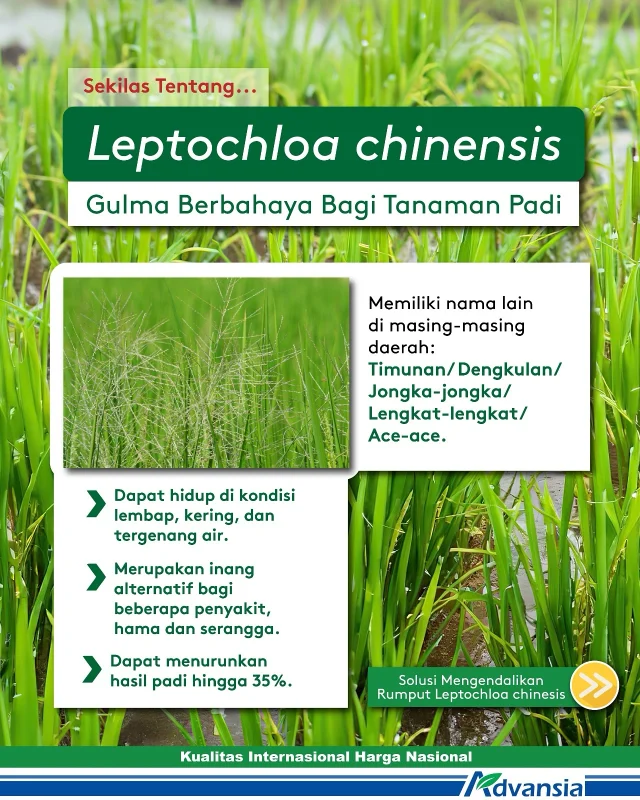 Sekilas Tentang...

Leptochloa chinensis

Gulma Berbahaya Bagi Tanaman Padi

Memiliki nama lain di masing-masing daerah:
Timunan/Dengkulan/Jongka-jongka/Lengkat-lengkat/Ace-ace.

Dapat hidup di kondisi lembap, kering, dan tergenang air.

Merupakan inang alternatif bagi beberapa penyakit, hama dan serangga.

Dapat menurunkan hasil padi hingga 35%.

Solusi Mengendalikan Rumput Leptochloa chinesis

Kualitas Internasional Harga Nasional

Advansia